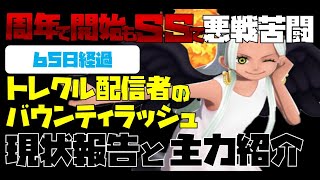 周年で開始もSSで悪戦苦闘

65日経過

トレクル配信者の
バウンティラッシュ

現状報告と主力紹介